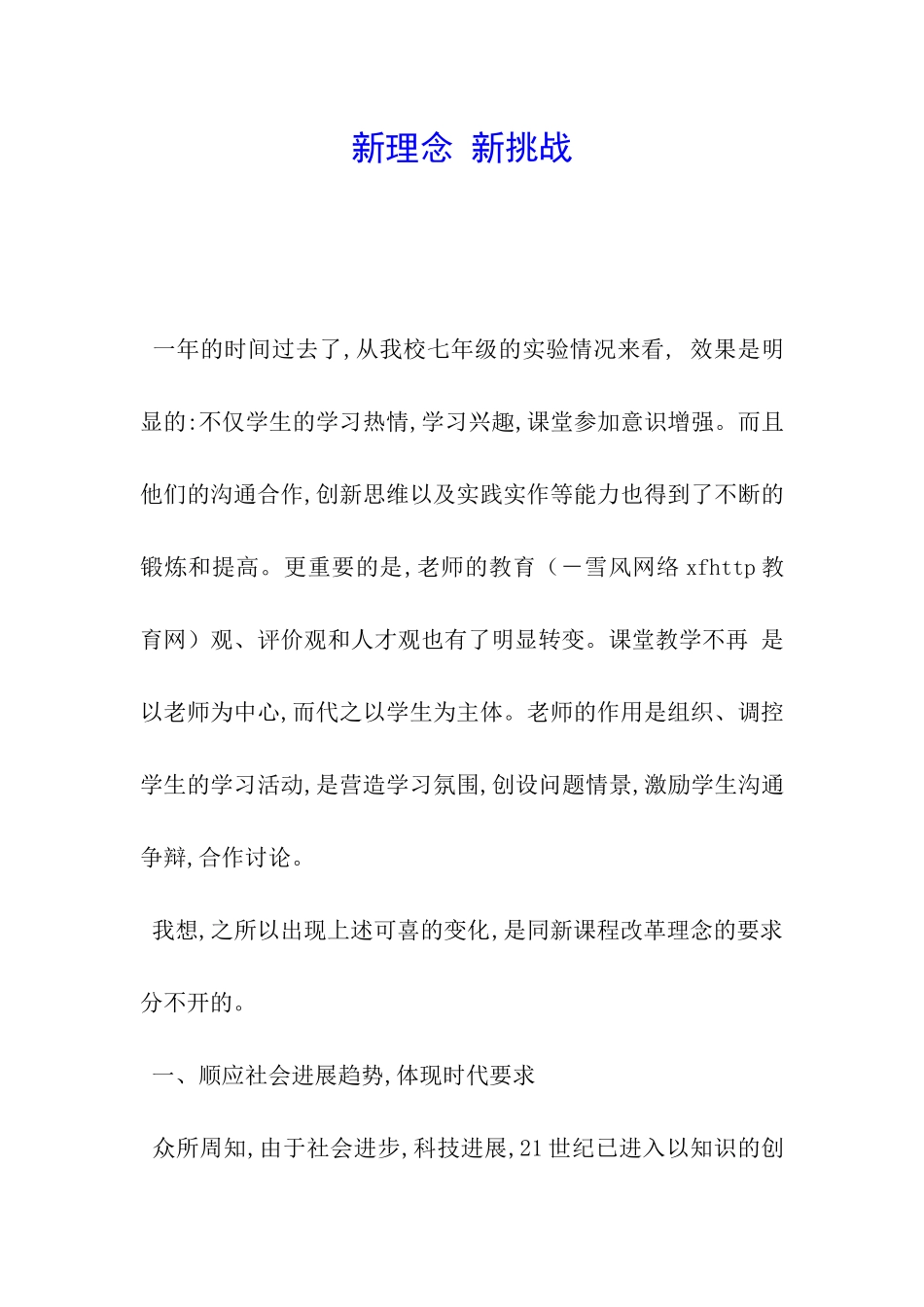 新理念 新挑战

一年的时间过去了,从我校七年级的实验情况来看, 效果是明显的:不仅学生的学习热情,学习兴趣,课堂参加意识增强。而且他们的沟通合作,创新思维以及实践实作等能力也得到了不断的锻炼和提高。更重要的是,老师的教育(一雪风网络 xfhttp 教育网)观、评价观和人才观也有了明显转变。课堂教学不再 是以老师为中心,而代之以学生为主体。老师的作用是组织、调控学生的学习活动,是营造学习氛围,创设问题情景,激励学生沟通争辩,合作讨论。

我想,之所以出现上述可喜的变化,是同新课程改革理念的要求分不开的。

一、顺应社会进展趋势,体现时代要求

众所周知,由于社会进步,科技进展,21 世纪已进入以知识的创